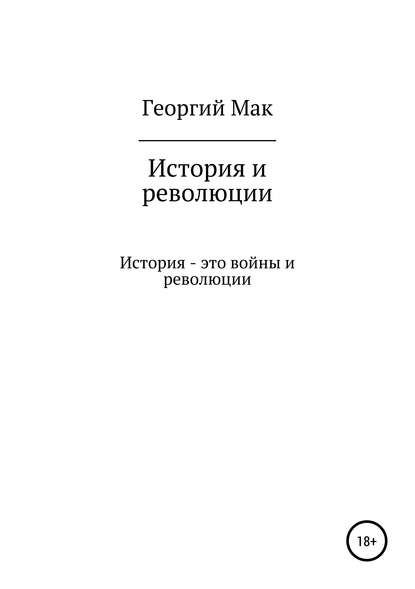 Георгий Мак

История и революции

История - это войны и революции

18+